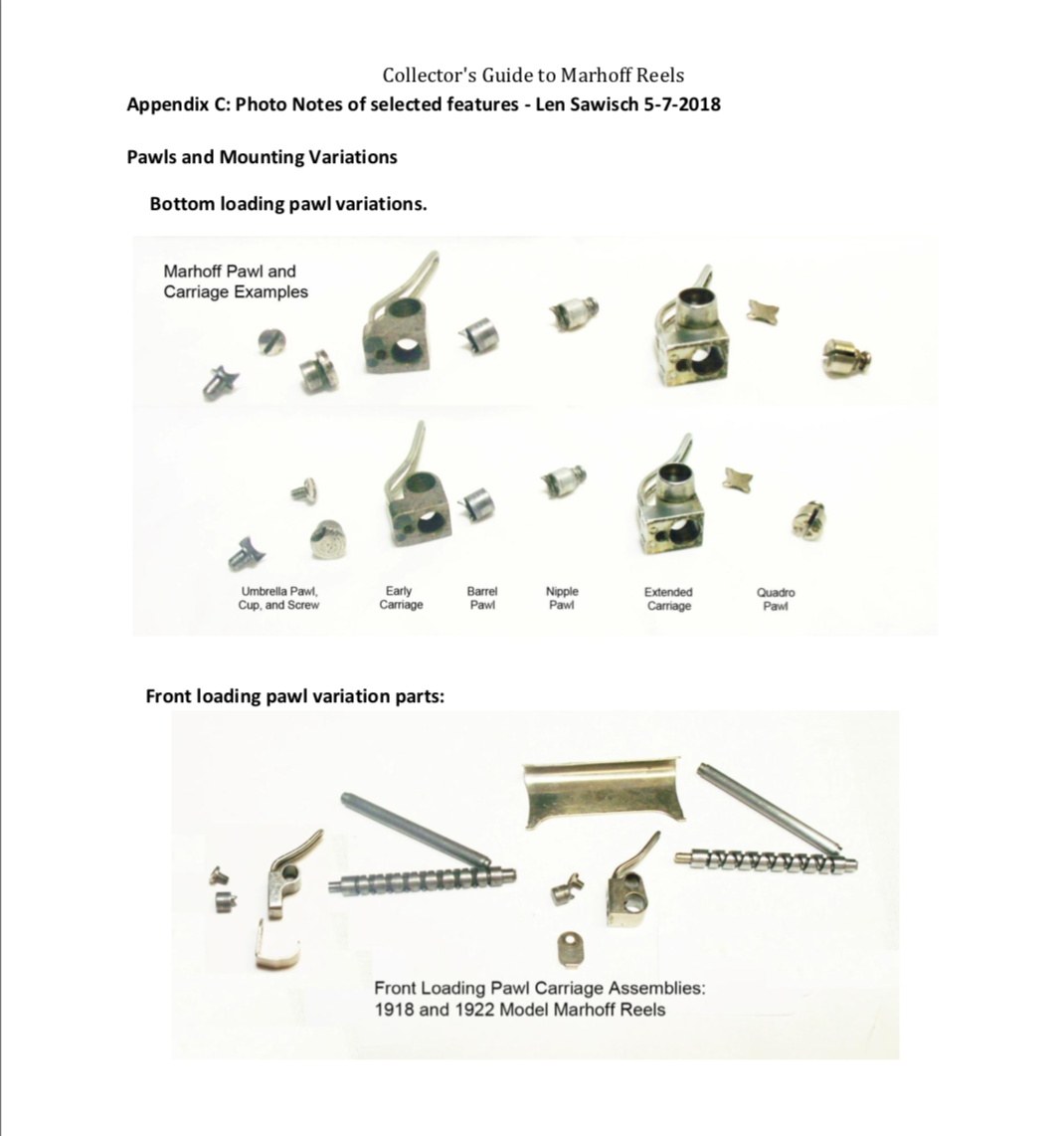 Collector's Guide to Marhoff Reels

Appendix C: Photo Notes of selected features - Len Sawisch 5-7-2018

Pawls and Mounting Variations

Bottom loading pawl variations.

Marhoff Pawl and Carriage Examples

Umbrella Pawl, Cup, and Screw

Early Carriage

Barrel Pawl

Nipple Pawl

Extended Carriage

Quadro Pawl

Front loading pawl variation parts:

Front Loading Pawl Carriage Assemblies: 1918 and 1922 Model Marhoff Reels